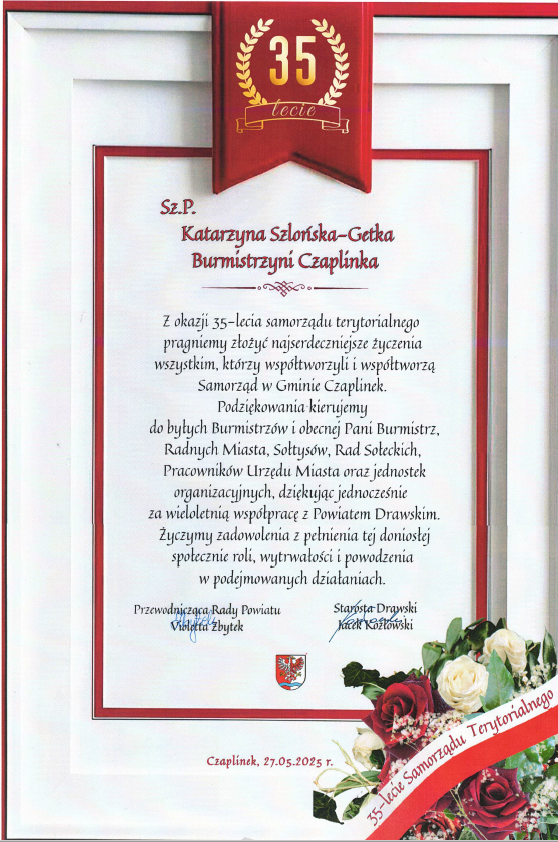 35
lecie

Sz.P.
Katarzyna Szlońska-Getka
Burmistrzyni Czaplinka

Z okazji 35-lecia samorządu terytorialnego pragniemy złożyć najserdeczniejsze życzenia wszystkim, którzy współtworzyli i współtworzą Samorząd w Gminie Czaplinek.
Podziękowania kierujemy do byłych Burmistrzów i obecnej Pani Burmistrz, Radnych Miasta, Sołtysów, Rad Sołeckich, Pracowników Urzędu Miasta oraz jednostek organizacyjnych, dziękując jednocześnie za wieloletnią współpracę z Powiatem Drawskim.
Życzymy zadowolenia z pełnienia tej doniosłej społecznie roli, wytrwałości i powodzenia w podejmowanych działaniach.

Przewodnicząca Rady Powiatu
Violetta Żbytek

Starosta Drawski
Jacek Kozłowski

Czaplinek, 27.05.2025 r.

35-lecie Samorządu Terytorialnego